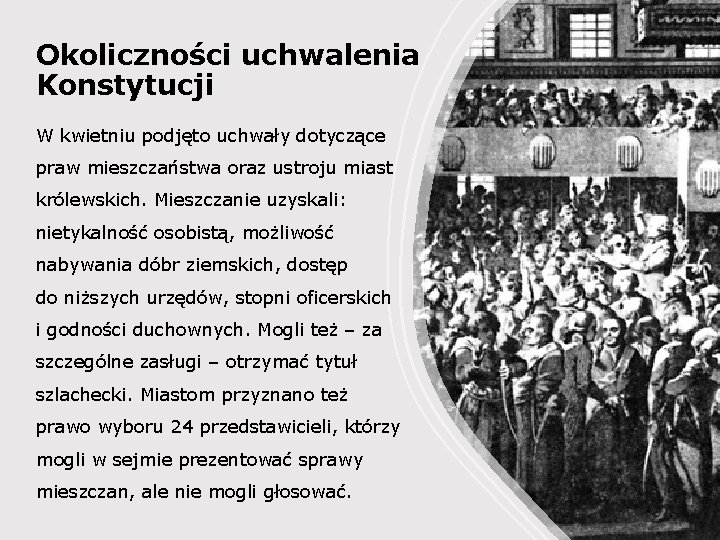 Okoliczności uchwalenia Konstytucji

W kwietniu podjęto uchwały dotyczące praw mieszczaństwa oraz ustroju miast królewskich. Mieszczanie uzyskali: nietykalność osobistą, możliwość nabywania dóbr ziemskich, dostęp do niższych urzędów, stopni oficerskich i godności duchownych. Mogli też – za szczególne zasługi – otrzymać tytuł szlachecki. Miastom przyznano też prawo wyboru 24 przedstawicieli, którzy mogli w sejmie prezentować sprawy mieszczan, ale nie mogli głosować.